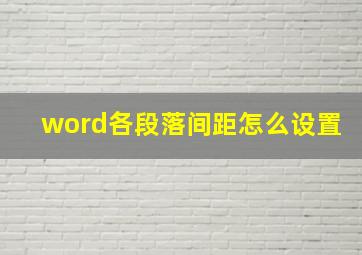 word各段落间距怎么设置